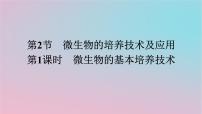 第2节　微生物的培养技术及应用
第1课时　微生物的基本培养技术